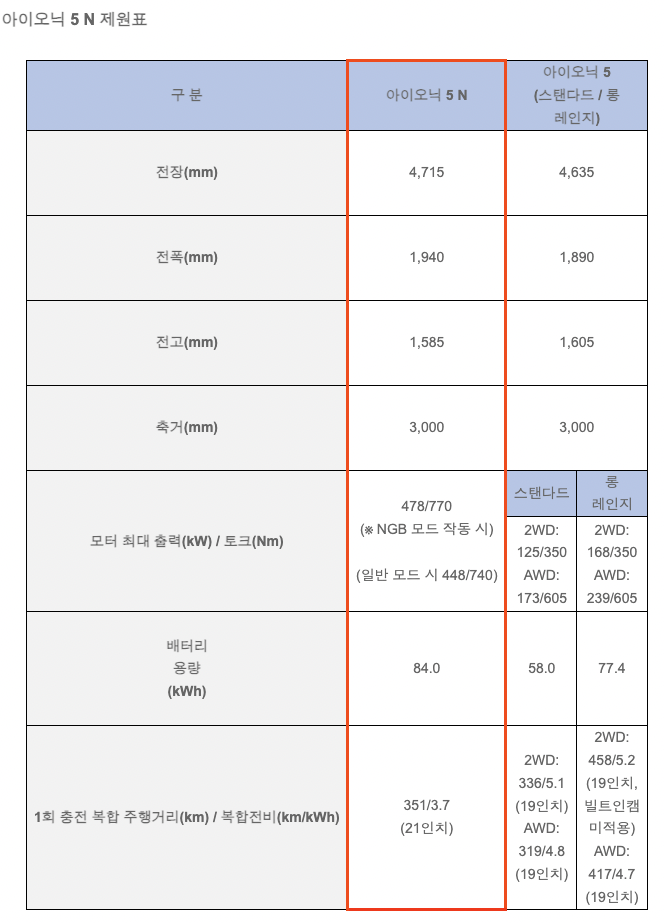 아이오닉 5 N 제원표

| 구 분 | 아이오닉 5 N | 아이오닉 5 (스탠다드 / 롱 레인지) | |
|---|---|---|---|
| 전장(mm) | 4,715 | 4,635 | |
| 전폭(mm) | 1,940 | 1,890 | |
| 전고(mm) | 1,585 | 1,605 | |
| 축거(mm) | 3,000 | 3,000 | |
| 모터 최대 출력(kW) / 토크(Nm) | 478/770 (※ NGB 모드 작동 시) (일반 모드 시 448/740) | 스탠다드 | 롱 레인지 |
| | | 2WD: 125/350 AWD: 173/605 | 2WD: 168/350 AWD: 239/605 |
| 배터리 용량 (kWh) | 84.0 | 58.0 | 77.4 |
| 1회 충전 복합 주행거리(km) / 복합전비(km/kWh) | 351/3.7 (21인치) | 2WD: 336/5.1 (19인치) AWD: 319/4.8 (19인치) | 2WD: 458/5.2 (19인치, 빌트인캠 미적용) AWD: 417/4.7 (19인치) |